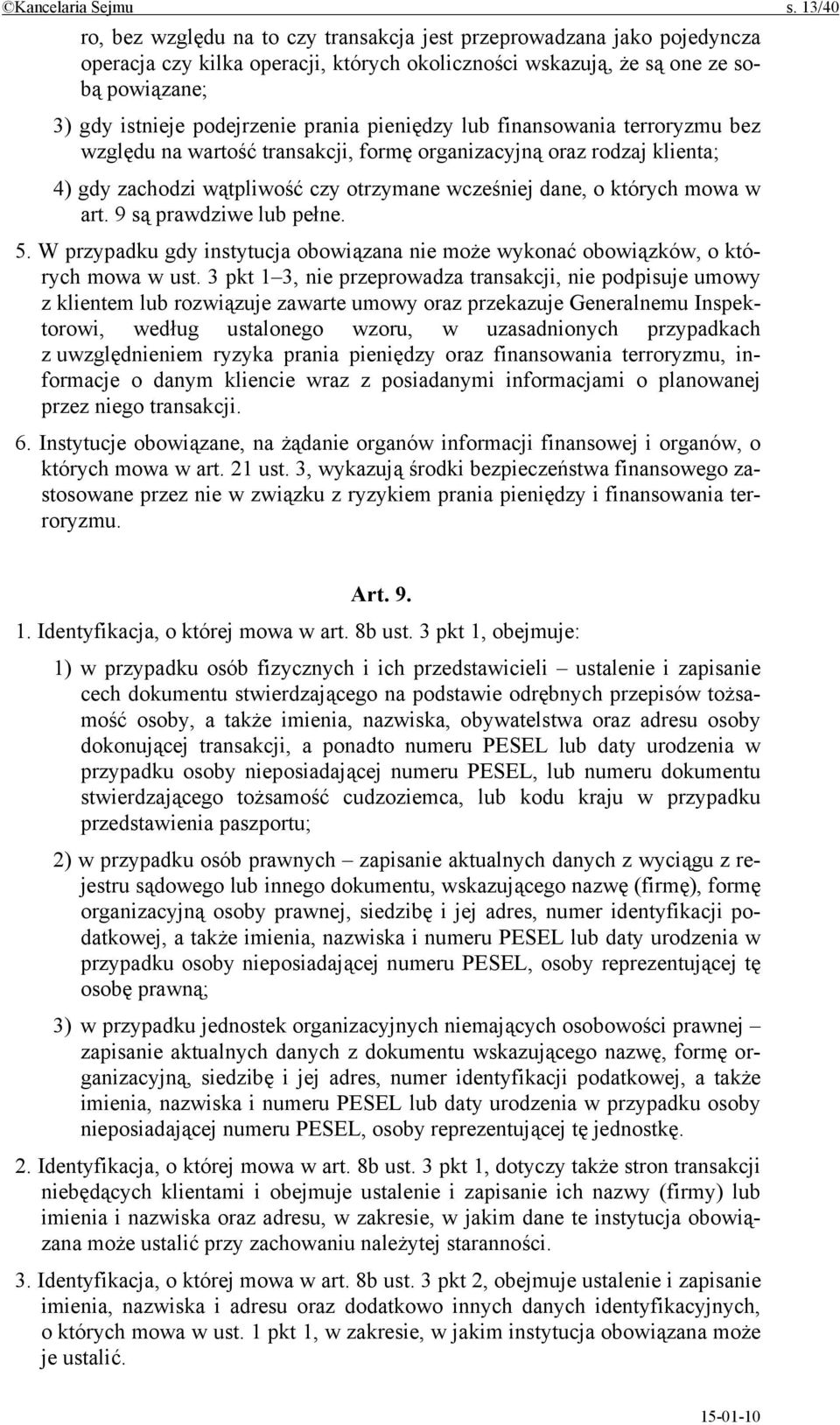 ©Kancelaria Sejmu s. 13/40

ro, bez względu na to czy transakcja jest przeprowadzana jako pojedyncza operacja czy kilka operacji, których okoliczności wskazują, że są one ze sobą powiązane;

3) gdy istnieje podejrzenie prania pieniędzy lub finansowania terroryzmu bez względu na wartość transakcji, formę organizacyjną oraz rodzaj klienta;

4) gdy zachodzi wątpliwość czy otrzymane wcześniej dane, o których mowa w art. 9 są prawdziwe lub pełne.

5. W przypadku gdy instytucja obowiązana nie może wykonać obowiązków, o których mowa w ust. 3 pkt 1–3, nie przeprowadza transakcji, nie podpisuje umowy z klientem lub rozwiązuje zawarte umowy oraz przekazuje Generalnemu Inspektorowi, według ustalonego wzoru, w uzasadnionych przypadkach z uwzględnieniem ryzyka prania pieniędzy oraz finansowania terroryzmu, informacje o danym kliencie wraz z posiadanymi informacjami o planowanej przez niego transakcji.

6. Instytucje obowiązane, na żądanie organów informacji finansowej i organów, o których mowa w art. 21 ust. 3, wykazują środki bezpieczeństwa finansowego zastosowane przez nie w związku z ryzykiem prania pieniędzy i finansowania terroryzmu.

Art. 9.

1. Identyfikacja, o której mowa w art. 8b ust. 3 pkt 1, obejmuje:

1) w przypadku osób fizycznych i ich przedstawicieli – ustalenie i zapisanie cech dokumentu stwierdzającego na podstawie odrębnych przepisów tożsamość osoby, a także imienia, nazwiska, obywatelstwa oraz adresu osoby dokonującej transakcji, a ponadto numeru PESEL lub daty urodzenia w przypadku osoby nieposiadającej numeru PESEL, lub numeru dokumentu stwierdzającego tożsamość cudzoziemca, lub kodu kraju w przypadku przedstawienia paszportu;

2) w przypadku osób prawnych – zapisanie aktualnych danych z wyciągu z rejestru sądowego lub innego dokumentu, wskazującego nazwę (firmę), formę organizacyjną osoby prawnej, siedzibę i jej adres, numer identyfikacji podatkowej, a także imienia, nazwiska i numeru PESEL lub daty urodzenia w przypadku osoby nieposiadającej numeru PESEL, osoby reprezentującej tę osobę prawną;

3) w przypadku jednostek organizacyjnych niemających osobowości prawnej – zapisanie aktualnych danych z dokumentu wskazującego nazwę, formę organizacyjną, siedzibę i jej adres, numer identyfikacji podatkowej, a także imienia, nazwiska i numeru PESEL lub daty urodzenia w przypadku osoby nieposiadającej numeru PESEL, osoby reprezentującej tę jednostkę.

2. Identyfikacja, o której mowa w art. 8b ust. 3 pkt 1, dotyczy także stron transakcji niebędących klientami i obejmuje ustalenie i zapisanie ich nazwy (firmy) lub imienia i nazwiska oraz adresu, w zakresie, w jakim dane te instytucja obowiązana może ustalić przy zachowaniu należytej staranności.

3. Identyfikacja, o której mowa w art. 8b ust. 3 pkt 2, obejmuje ustalenie i zapisanie imienia, nazwiska i adresu oraz dodatkowo innych danych identyfikacyjnych, o których mowa w ust. 1 pkt 1, w zakresie, w jakim instytucja obowiązana może je ustalić.

15-01-10